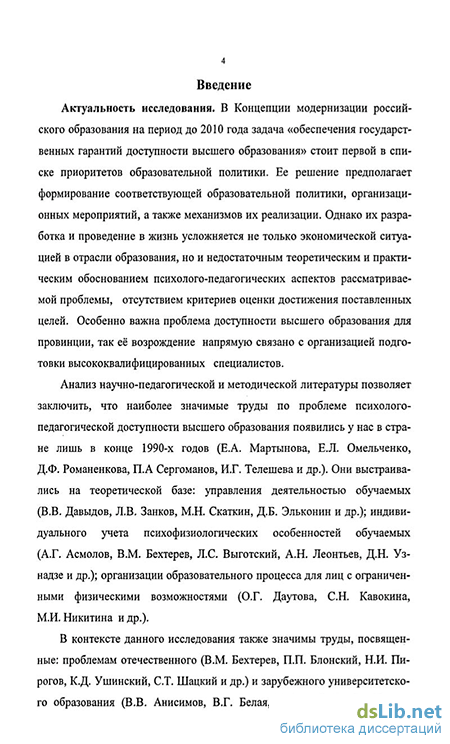 4

Введение

Актуальность исследования. В Концепции модернизации российского образования на период до 2010 года задача «обеспечения государственных гарантий доступности высшего образования» стоит первой в списке приоритетов образовательной политики. Ее решение предполагает формирование соответствующей образовательной политики, организационных мероприятий, а также механизмов их реализации. Однако их разработка и проведение в жизнь усложняется не только экономической ситуацией в отрасли образования, но и недостаточным теоретическим и практическим обоснованием психолого-педагогических аспектов рассматриваемой проблемы, отсутствием критериев оценки достижения поставленных целей. Особенно важна проблема доступности высшего образования для провинции, так её возрождение напрямую связано с организацией подготовки высококвалифицированных специалистов.

Анализ научно-педагогической и методической литературы позволяет заключить, что наиболее значимые труды по проблеме психолого-педагогической доступности высшего образования появились у нас в стране лишь в конце 1990-х годов (Е.А. Мартынова, Е.Л. Омельченко, Д.Ф. Романенкова, П.А Сергоманов, И.Г. Телешева и др.). Они выстраивались на теоретической базе: управления деятельностью обучаемых (В.В. Давыдов, Л.В. Занков, М.Н. Скаткин, Д.Б. Эльконин и др.); индивидуального учета психофизиологических особенностей обучаемых (А.Г. Асмолов, В.М. Бехтерев, Л.С. Выготский, А.Н. Леонтьев, Д.Н. Узнадзе и др.); организации образовательного процесса для лиц с ограниченными физическими возможностями (О.Г. Даутова, С.Н. Кавокина, М.И. Никитина и др.).

В контексте данного исследования также значимы труды, посвященные: проблемам отечественного (В.М. Бехтерев, П.П. Блонский, Н.И. Пирогов, К.Д. Ушинский, С.Т. Шацкий и др.) и зарубежного университетского образования (В.В. Анисимов, В.Г. Белая,

dsLib.net
библиотека диссертаций